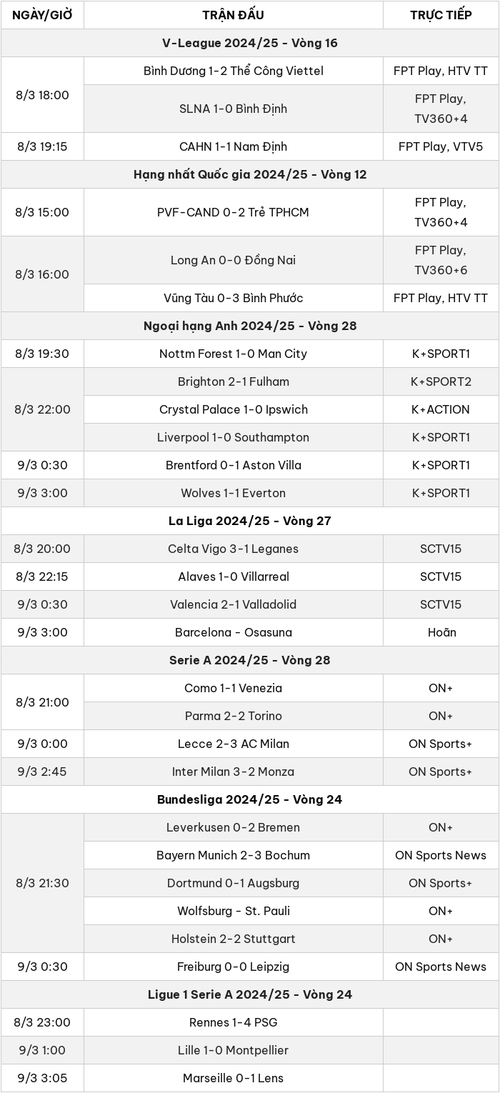 | NGÀY/GIỜ | TRẬN ĐẤU | TRỰC TIẾP |
|---|---|---|
| V-League 2024/25 - Vòng 16 | | |
| 8/3 18:00 | Bình Dương 1-2 Thể Công Viettel | FPT Play, HTV TT |
| | SLNA 1-0 Bình Định | FPT Play, TV360+4 |
| 8/3 19:15 | CAHN 1-1 Nam Định | FPT Play, VTV5 |
| Hạng nhất Quốc gia 2024/25 - Vòng 12 | | |
| 8/3 15:00 | PVF-CAND 0-2 Trẻ TPHCM | FPT Play, TV360+4 |
| 8/3 16:00 | Long An 0-0 Đồng Nai | FPT Play, TV360+6 |
| | Vũng Tàu 0-3 Bình Phước | FPT Play, HTV TT |
| Ngoại hạng Anh 2024/25 - Vòng 28 | | |
| 8/3 19:30 | Nottm Forest 1-0 Man City | K+SPORT1 |
| 8/3 22:00 | Brighton 2-1 Fulham | K+SPORT2 |
| | Crystal Palace 1-0 Ipswich | K+ACTION |
| | Liverpool 1-0 Southampton | K+SPORT1 |
| 9/3 0:30 | Brentford 0-1 Aston Villa | K+SPORT1 |
| 9/3 3:00 | Wolves 1-1 Everton | K+SPORT1 |
| La Liga 2024/25 - Vòng 27 | | |
| 8/3 20:00 | Celta Vigo 3-1 Leganes | SCTV15 |
| 8/3 22:15 | Alaves 1-0 Villarreal | SCTV15 |
| 9/3 0:30 | Valencia 2-1 Valladolid | SCTV15 |
| 9/3 3:00 | Barcelona - Osasuna | Hoãn |
| Serie A 2024/25 - Vòng 28 | | |
| 8/3 21:00 | Como 1-1 Venezia | ON+ |
| | Parma 2-2 Torino | ON+ |
| 9/3 0:00 | Lecce 2-3 AC Milan | ON Sports+ |
| 9/3 2:45 | Inter Milan 3-2 Monza | ON Sports+ |
| Bundesliga 2024/25 - Vòng 24 | | |
| 8/3 21:30 | Leverkusen 0-2 Bremen | ON+ |
| | Bayern Munich 2-3 Bochum | ON Sports News |
| | Dortmund 0-1 Augsburg | ON Sports+ |
| | Wolfsburg - St. Pauli | ON+ |
| | Holstein 2-2 Stuttgart | ON+ |
| 9/3 0:30 | Freiburg 0-0 Leipzig | ON Sports News |
| Ligue 1 Serie A 2024/25 - Vòng 24 | | |
| 8/3 23:00 | Rennes 1-4 PSG | |
| 9/3 1:00 | Lille 1-0 Montpellier | |
| 9/3 3:05 | Marseille 0-1 Lens | |